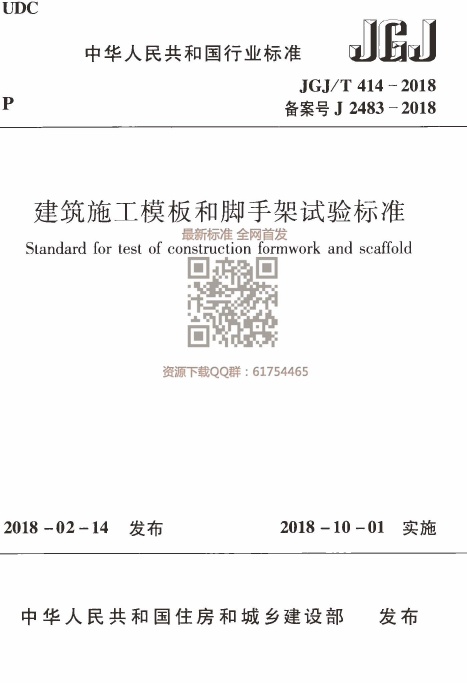 UDC

中华人民共和国行业标准

JGJ

P

JGJ/T 414－2018
备案号J 2483－2018

建筑施工模板和脚手架试验标准

Standard for test of construction formwork and scaffold

2018－02－14 发布 2018－10－01 实施

中华人民共和国住房和城乡建设部 发布

最新标准 全网首发

资源下载QQ群：61754465